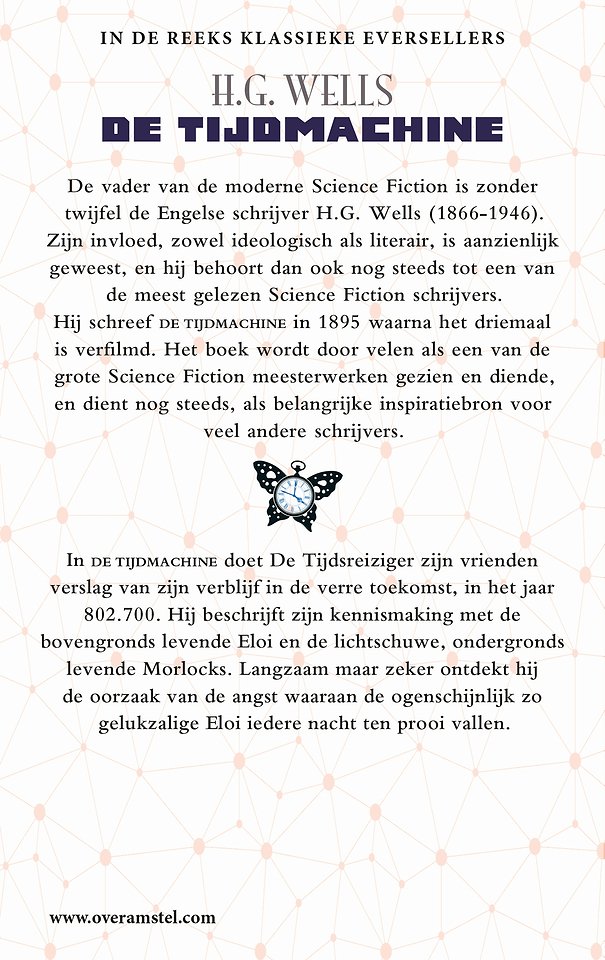 IN DE REEKS KLASSIEKE EVERSELLERS

H.G. WELLS

DE TIJDMACHINE

De vader van de moderne Science Fiction is zonder twijfel de Engelse schrijver H.G. Wells (1866-1946). Zijn invloed, zowel ideologisch als literair, is aanzienlijk geweest, en hij behoort dan ook nog steeds tot een van de meest gelezen Science Fiction schrijvers.
Hij schreef DE TIJDMACHINE in 1895 waarna het driemaal is verfilmd. Het boek wordt door velen als een van de grote Science Fiction meesterwerken gezien en diende, en dient nog steeds, als belangrijke inspiratiebron voor veel andere schrijvers.

In DE TIJDMACHINE doet De Tijdsreiziger zijn vrienden verslag van zijn verblijf in de verre toekomst, in het jaar 802.700. Hij beschrijft zijn kennismaking met de bovengronds levende Eloi en de lichtschuwe, ondergronds levende Morlocks. Langzaam maar zeker ontdekt hij de oorzaak van de angst waaraan de ogenschijnlijk zo gelukzalige Eloi iedere nacht ten prooi vallen.

www.overamstel.com